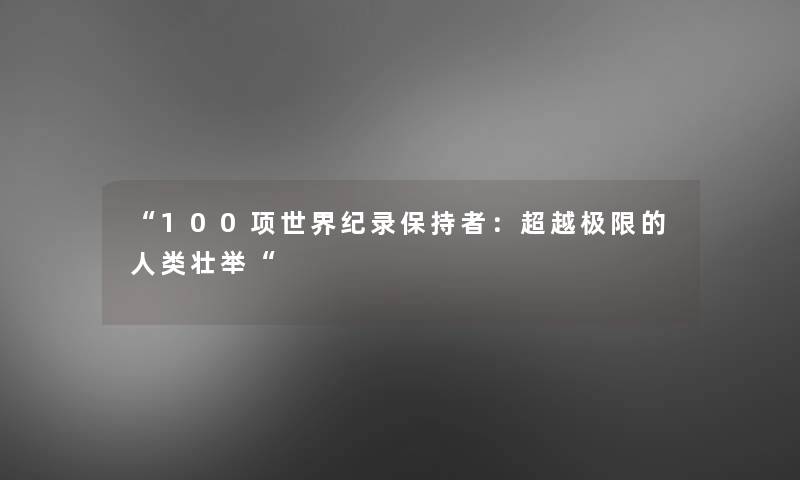 “100项世界纪录保持者：超越极限的人类壮举“